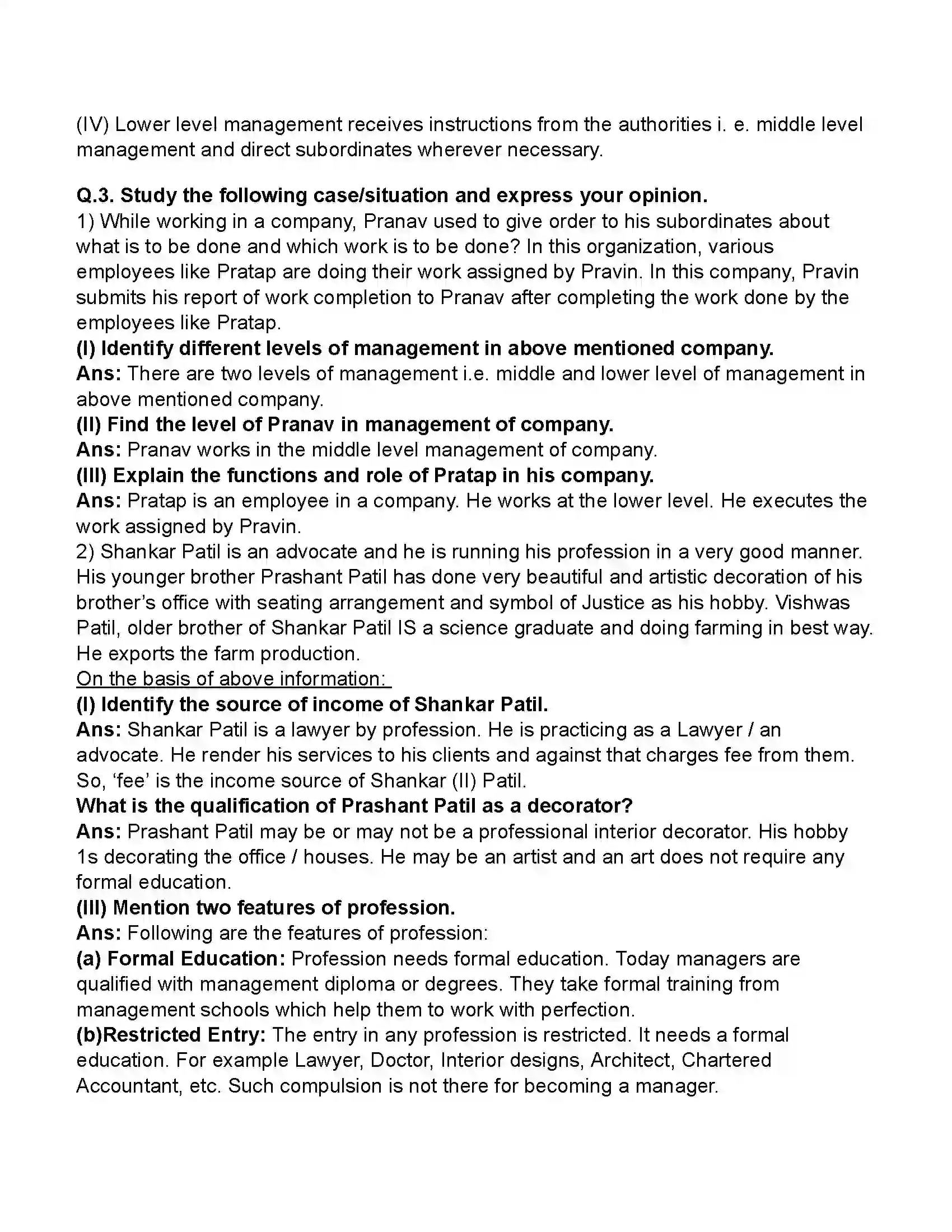 (IV) Lower level management receives instructions from the authorities i. e. middle level management and direct subordinates wherever necessary.

Q.3. Study the following case/situation and express your opinion.
1) While working in a company, Pranav used to give order to his subordinates about what is to be done and which work is to be done? In this organization, various employees like Pratap are doing their work assigned by Pravin. In this company, Pravin submits his report of work completion to Pranav after completing the work done by the employees like Pratap.
(I) Identify different levels of management in above mentioned company.
Ans: There are two levels of management i.e. middle and lower level of management in above mentioned company.
(II) Find the level of Pranav in management of company.
Ans: Pranav works in the middle level management of company.
(III) Explain the functions and role of Pratap in his company.
Ans: Pratap is an employee in a company. He works at the lower level. He executes the work assigned by Pravin.
2) Shankar Patil is an advocate and he is running his profession in a very good manner. His younger brother Prashant Patil has done very beautiful and artistic decoration of his brother's office with seating arrangement and symbol of Justice as his hobby. Vishwas Patil, older brother of Shankar Patil IS a science graduate and doing farming in best way. He exports the farm production.
On the basis of above information:
(I) Identify the source of income of Shankar Patil.
Ans: Shankar Patil is a lawyer by profession. He is practicing as a Lawyer / an advocate. He render his services to his clients and against that charges fee from them. So, 'fee' is the income source of Shankar (II) Patil.
What is the qualification of Prashant Patil as a decorator?
Ans: Prashant Patil may be or may not be a professional interior decorator. His hobby 1s decorating the office / houses. He may be an artist and an art does not require any formal education.
(III) Mention two features of profession.
Ans: Following are the features of profession:
(a) Formal Education: Profession needs formal education. Today managers are qualified with management diploma or degrees. They take formal training from management schools which help them to work with perfection.
(b)Restricted Entry: The entry in any profession is restricted. It needs a formal education. For example Lawyer, Doctor, Interior designs, Architect, Chartered Accountant, etc. Such compulsion is not there for becoming a manager.